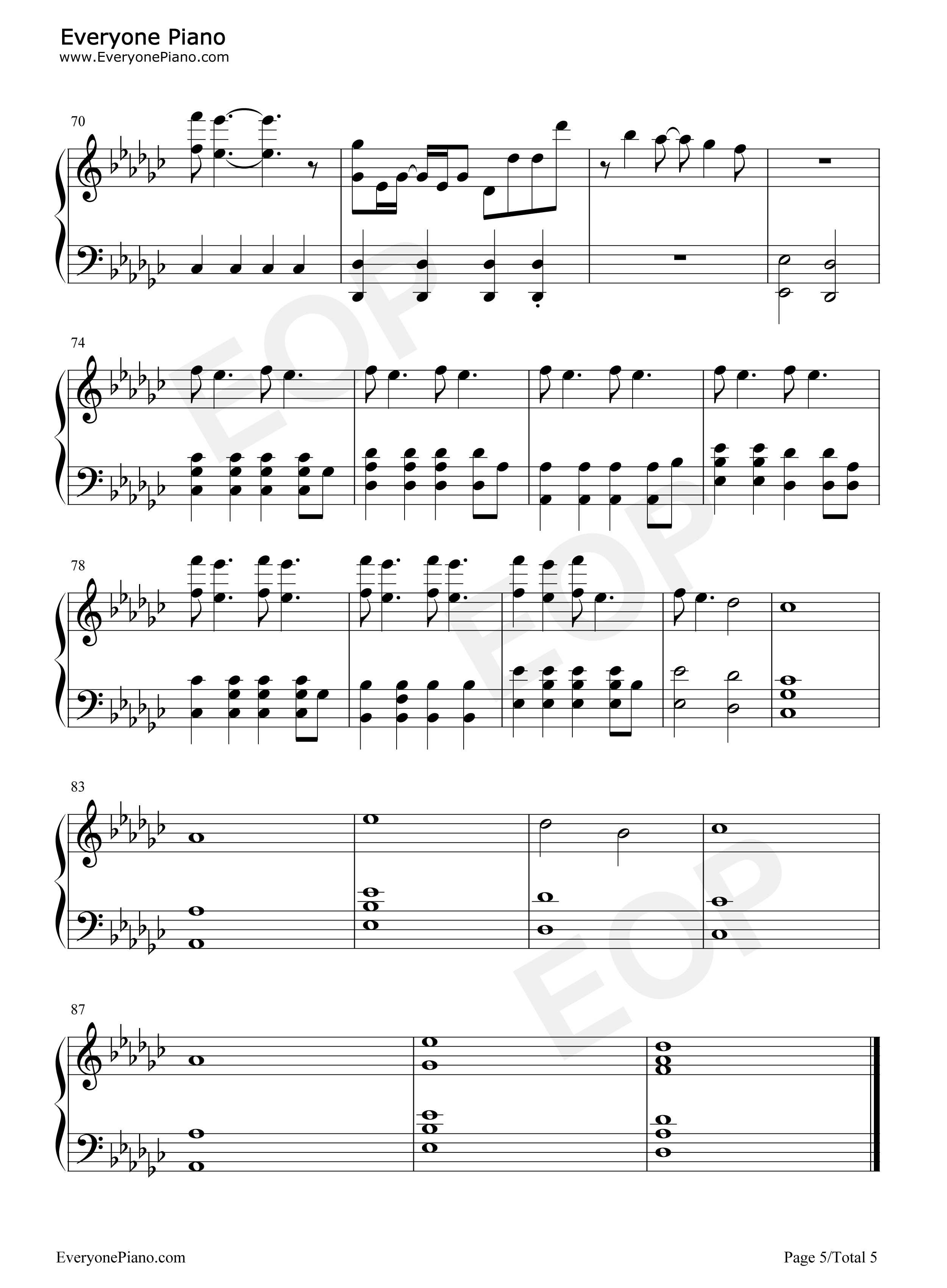 Everyone Piano
www.EveryonePiano.com

70

74

78

83

87

EveryonePiano.com

Page 5/Total 5

EOP